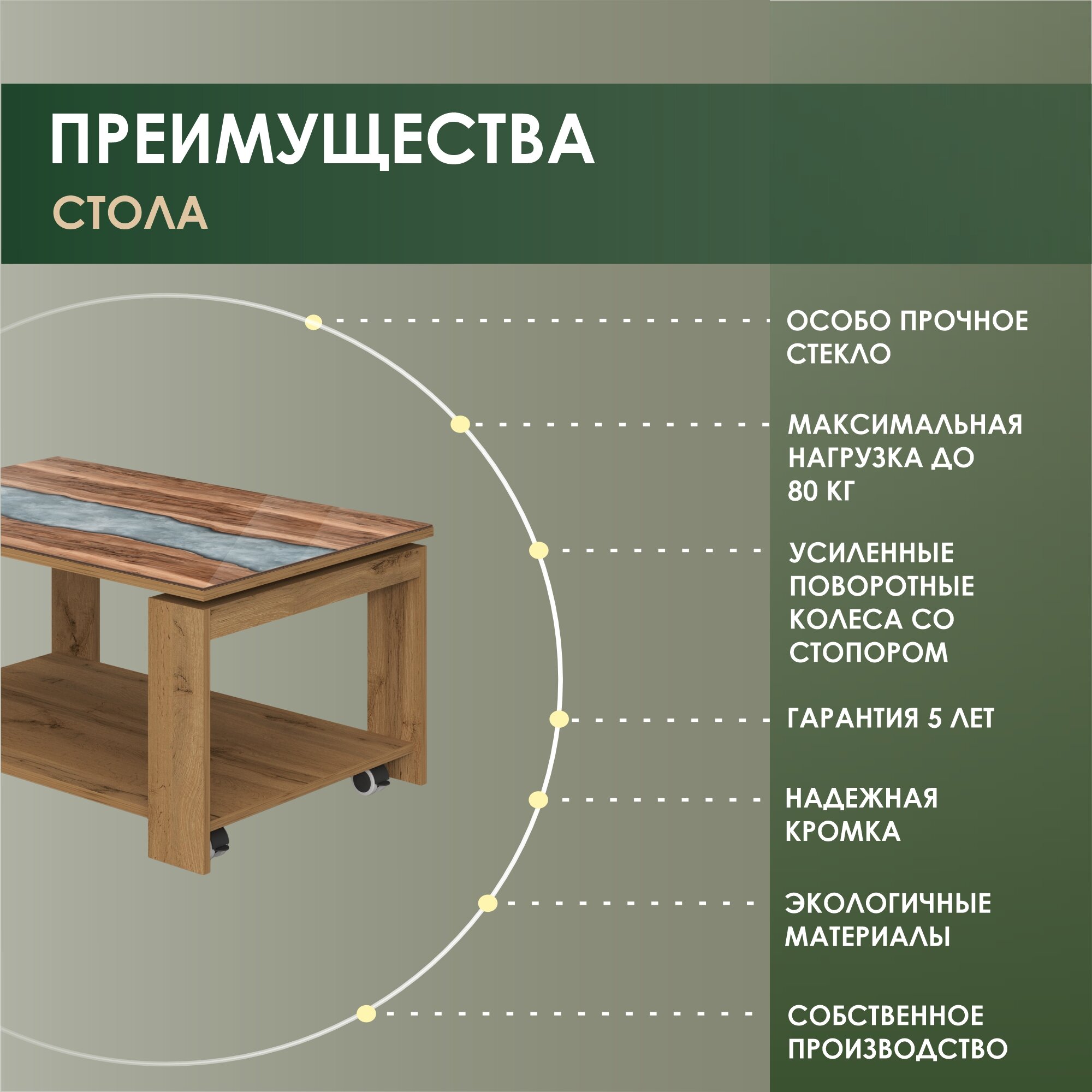 ПРЕИМУЩЕСТВА

СТОЛА

ОСОБО ПРОЧНОЕ СТЕКЛО

МАКСИМАЛЬНАЯ НАГРУЗКА ДО 80 КГ

УСИЛЕННЫЕ ПОВОРОТНЫЕ КОЛЕСА СО СТОПОРОМ

ГАРАНТИЯ 5 ЛЕТ

НАДЕЖНАЯ КРОМКА

ЭКОЛОГИЧНЫЕ МАТЕРИАЛЫ

СОБСТВЕННОЕ ПРОИЗВОДСТВО